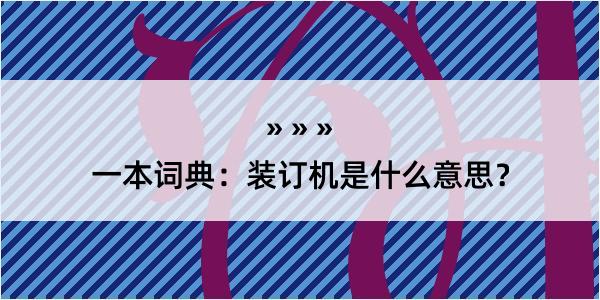 » » »

一本词典：装订机是什么意思？